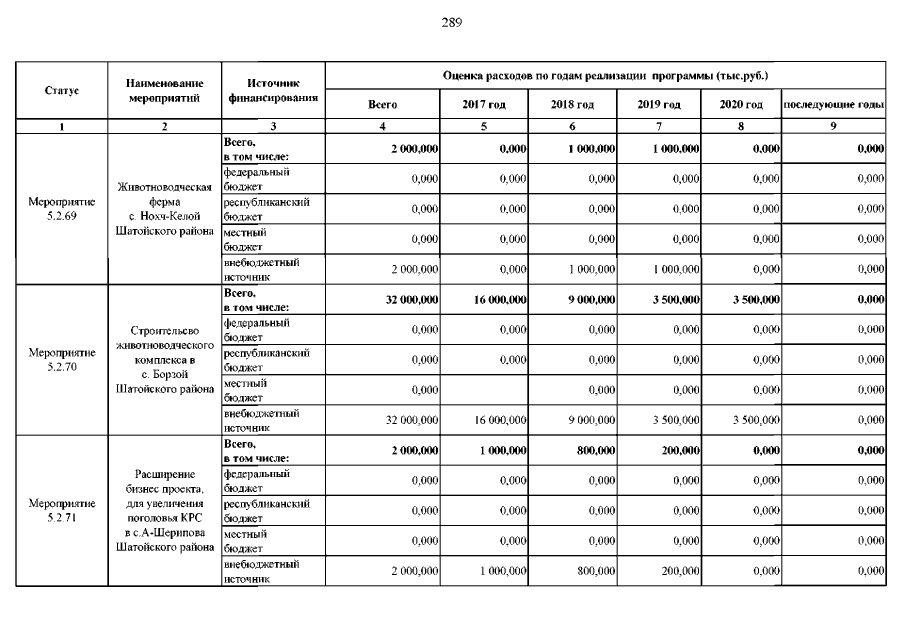 289

| Статус | Наименование мероприятий | Источник финансирования | Оценка расходов по годам реализации программы (тыс.руб.) | | | | | |
|---|---|---|---|---|---|---|---|---|
| | | | Всего | 2017 год | 2018 год | 2019 год | 2020 год | последующие годы |
| 1 | 2 | 3 | 4 | 5 | 6 | 7 | 8 | 9 |
| Мероприятие 5.2.69 | Животноводческая ферма с. Нохч-Келой Шатойского района | Всего, в том числе: | 2 000,000 | 0,000 | 1 000,000 | 1 000,000 | 0,000 | 0,000 |
| | | федеральный бюджет | 0,000 | 0,000 | 0,000 | 0,000 | 0,000 | 0,000 |
| | | республиканский бюджет | 0,000 | 0,000 | 0,000 | 0,000 | 0,000 | 0,000 |
| | | местный бюджет | 0,000 | 0,000 | 0,000 | 0,000 | 0,000 | 0,000 |
| | | внебюджетный источник | 2 000,000 | 0,000 | 1 000,000 | 1 000,000 | 0,000 | 0,000 |
| Мероприятие 5.2.70 | Строительсво животноводческого комплекса в с. Борзой Шатойского района | Всего, в том числе: | 32 000,000 | 16 000,000 | 9 000,000 | 3 500,000 | 3 500,000 | 0,000 |
| | | федеральный бюджет | 0,000 | 0,000 | 0,000 | 0,000 | 0,000 | 0,000 |
| | | республиканский бюджет | 0,000 | 0,000 | 0,000 | 0,000 | 0,000 | 0,000 |
| | | местный бюджет | 0,000 | | 0,000 | 0,000 | 0,000 | 0,000 |
| | | внебюджетный источник | 32 000,000 | 16 000,000 | 9 000,000 | 3 500,000 | 3 500,000 | 0,000 |
| Мероприятие 5.2.71 | Расширение бизнес проекта, для увеличения поголовья КРС в с.А-Шерипова Шатойского района | Всего, в том числе: | 2 000,000 | 1 000,000 | 800,000 | 200,000 | 0,000 | 0,000 |
| | | федеральный бюджет | 0,000 | 0,000 | 0,000 | 0,000 | 0,000 | 0,000 |
| | | республиканский бюджет | 0,000 | 0,000 | 0,000 | 0,000 | 0,000 | 0,000 |
| | | местный бюджет | 0,000 | 0,000 | 0,000 | 0,000 | 0,000 | 0,000 |
| | | внебюджетный источник | 2 000,000 | 1 000,000 | 800,000 | 200,000 | 0,000 | 0,000 |